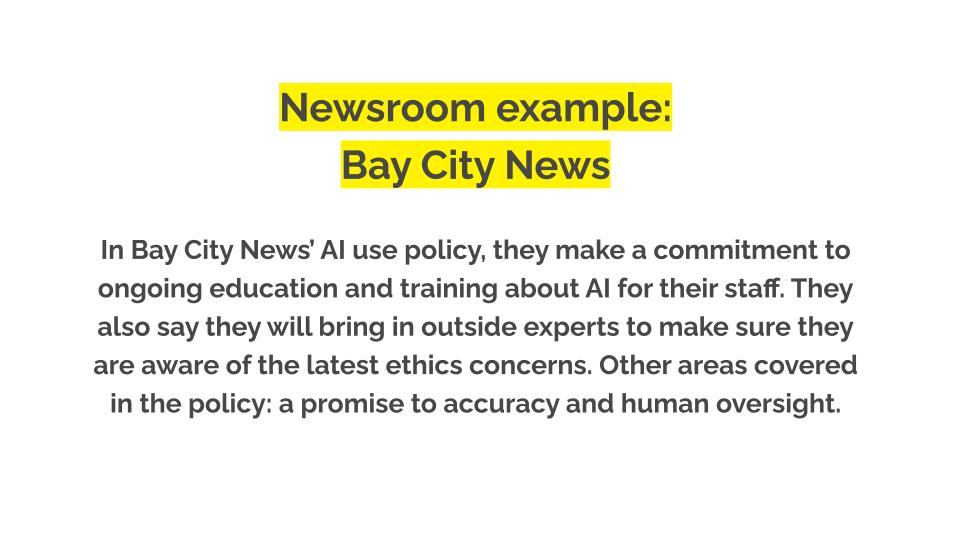 Newsroom example:
Bay City News

In Bay City News' AI use policy, they make a commitment to ongoing education and training about AI for their staff. They also say they will bring in outside experts to make sure they are aware of the latest ethics concerns. Other areas covered in the policy: a promise to accuracy and human oversight.